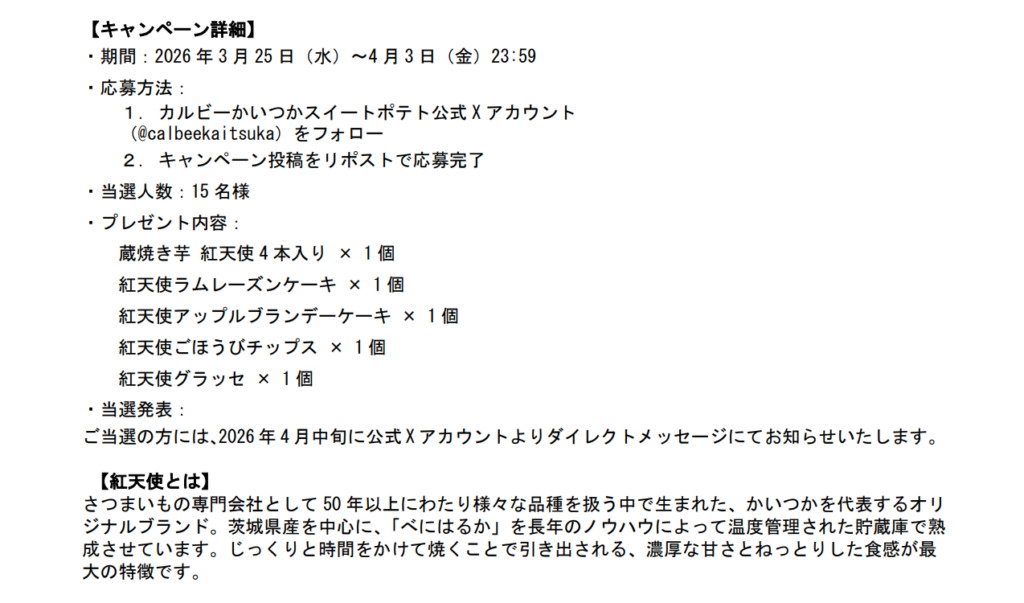 【キャンペーン詳細】
・期間：2026年3月25日（水）～4月3日（金）23:59

・応募方法：
1．カルビーかいつかスイートポテト公式Xアカウント（@calbeekaitsuka）をフォロー
2．キャンペーン投稿をリポストで応募完了

・当選人数：15名様

・プレゼント内容：
蔵焼き芋 紅天使4本入り × 1個
紅天使ラムレーズンケーキ × 1個
紅天使アップルブランデーケーキ × 1個
紅天使ごほうびチップス × 1個
紅天使グラッセ × 1個

・当選発表：
ご当選の方には、2026年4月中旬に公式Xアカウントよりダイレクトメッセージにてお知らせいたします。

【紅天使とは】
さつまいもの専門会社として50年以上にわたり様々な品種を扱う中で生まれた、かいつかを代表するオリジナルブランド。茨城県産を中心に、「べにはるか」を長年のノウハウによって温度管理された貯蔵庫で熟成させています。じっくりと時間をかけて焼くことで引き出される、濃厚な甘さとねっとりした食感が最大の特徴です。